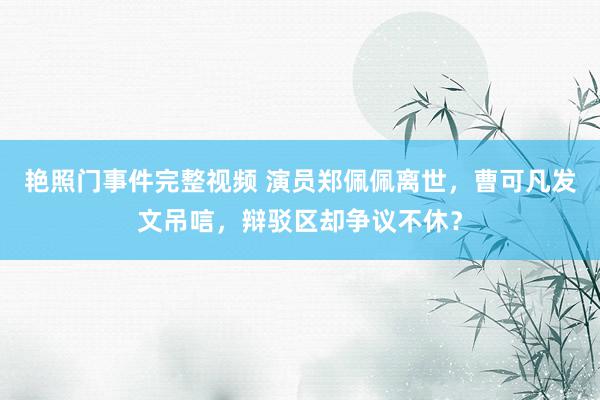 艳照门事件完整视频 演员郑佩佩离世，曹可凡发文吊唁，辩驳区却争议不休？